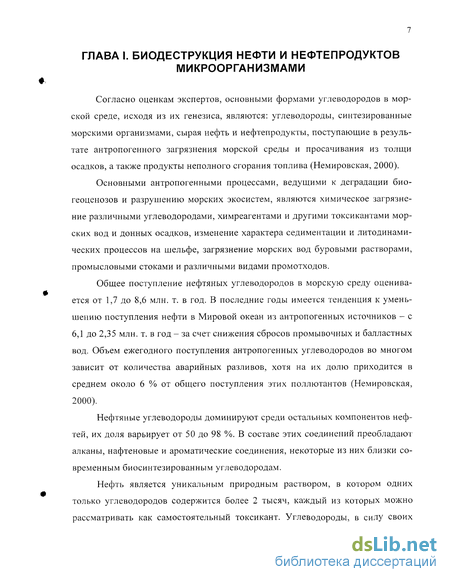 7

ГЛАВА I. БИОДЕСТРУКЦИЯ НЕФТИ И НЕФТЕПРОДУКТОВ МИКРООРГАНИЗМАМИ

Согласно оценкам экспертов, основными формами углеводородов в морской среде, исходя из их генезиса, являются: углеводороды, синтезированные морскими организмами, сырая нефть и нефтепродукты, поступающие в результате антропогенного загрязнения морской среды и просачивания из толщи осадков, а также продукты неполного сгорания топлива (Немировская, 2000).

Основными антропогенными процессами, ведущими к деградации биогеоценозов и разрушению морских экосистем, являются химическое загрязнение различными углеводородами, химреагентами и другими токсикантами морских вод и донных осадков, изменение характера седиментации и литодинамических процессов на шельфе, загрязнение морских вод буровыми растворами, промысловыми стоками и различными видами промотходов.

Общее поступление нефтяных углеводородов в морскую среду оценивается от 1,7 до 8,6 млн. т. в год. В последние годы имеется тенденция к уменьшению поступления нефти в Мировой океан из антропогенных источников – с 6,1 до 2,35 млн. т. в год – за счет снижения сбросов промывочных и балластных вод. Объем ежегодного поступления антропогенных углеводородов во многом зависит от количества аварийных разливов, хотя на их долю приходится в среднем около 6 % от общего поступления этих поллютантов (Немировская, 2000).

Нефтяные углеводороды доминируют среди остальных компонентов нефтей, их доля варьирует от 50 до 98 %. В составе этих соединений преобладают алканы, нафтеновые и ароматические соединения, некоторые из них близки современным биосинтезированным углеводородам.

Нефть является уникальным природным раствором, в котором одних только углеводородов содержится более 2 тысяч, каждый из которых можно рассматривать как самостоятельный токсикант. Углеводороды, в силу своих

dsLib.net
библиотека диссертаций